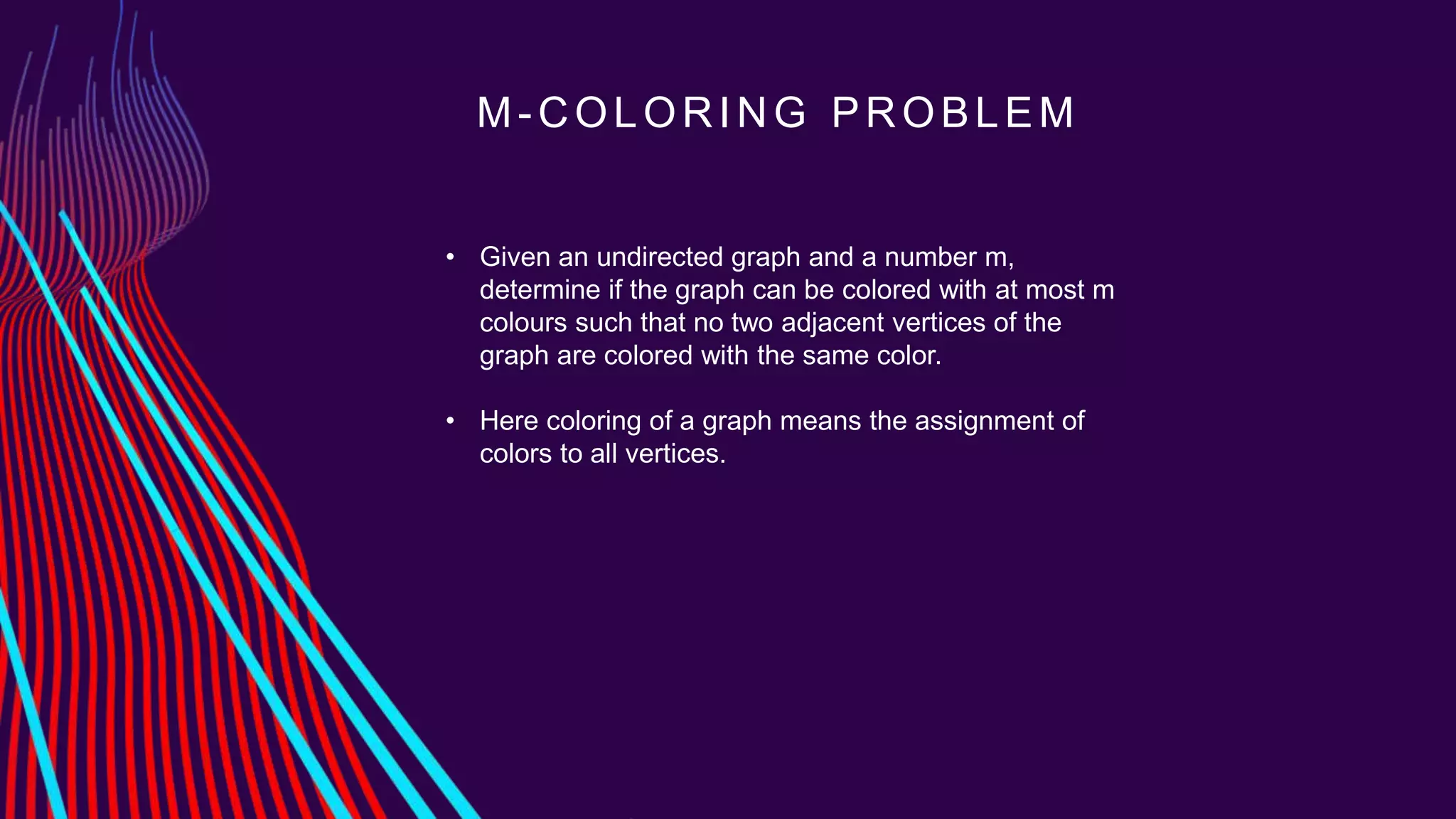 M-COLORING PROBLEM

• Given an undirected graph and a number m, determine if the graph can be colored with at most m colours such that no two adjacent vertices of the graph are colored with the same color.

• Here coloring of a graph means the assignment of colors to all vertices.